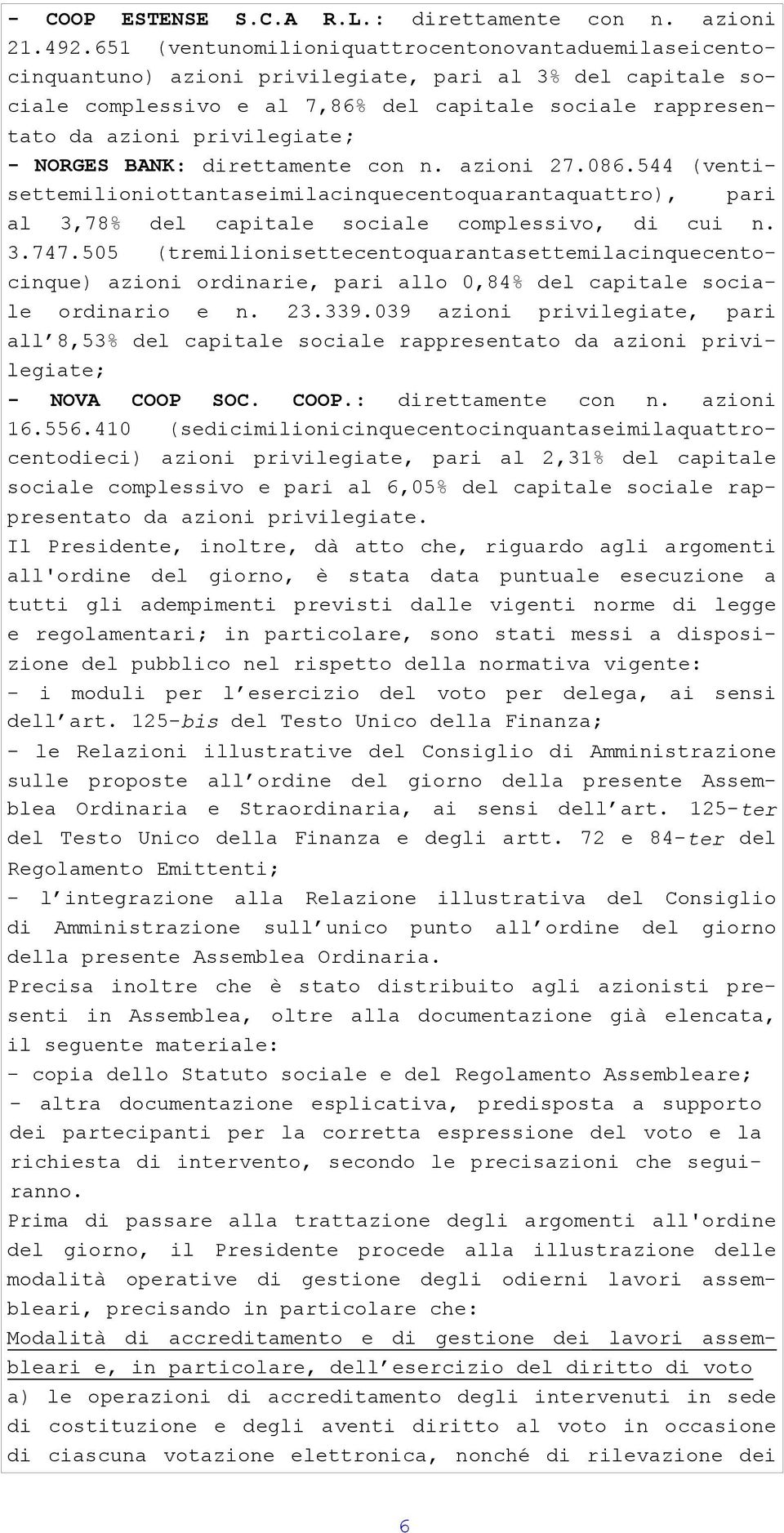 - COOP ESTENSE S.C.A R.L.: direttamente con n. azioni 21.492.651 (ventunomilioniquattrocentonovantaduemilaseicentocinquantuno) azioni privilegiate, pari al 3% del capitale sociale complessivo e al 7,86% del capitale sociale rappresentato da azioni privilegiate;
- NORGES BANK: direttamente con n. azioni 27.086.544 (ventisettemilioniottantaseimilacinquecentoquarantaquattro), pari al 3,78% del capitale sociale complessivo, di cui n. 3.747.505 (tremilionisettecentoquarantasettemilacinquecentocinque) azioni ordinarie, pari allo 0,84% del capitale sociale ordinario e n. 23.339.039 azioni privilegiate, pari all'8,53% del capitale sociale rappresentato da azioni privilegiate;
- NOVA COOP SOC. COOP.: direttamente con n. azioni 16.556.410 (sedicimilionicinquecentocinquantaseimilaquattrocentodieci) azioni privilegiate, pari al 2,31% del capitale sociale complessivo e pari al 6,05% del capitale sociale rappresentato da azioni privilegiate.
Il Presidente, inoltre, dà atto che, riguardo agli argomenti all'ordine del giorno, è stata data puntuale esecuzione a tutti gli adempimenti previsti dalle vigenti norme di legge e regolamentari; in particolare, sono stati messi a disposizione del pubblico nel rispetto della normativa vigente:
- i moduli per l'esercizio del voto per delega, ai sensi dell'art. 125-bis del Testo Unico della Finanza;
- le Relazioni illustrative del Consiglio di Amministrazione sulle proposte all'ordine del giorno della presente Assemblea Ordinaria e Straordinaria, ai sensi dell'art. 125-ter del Testo Unico della Finanza e degli artt. 72 e 84-ter del Regolamento Emittenti;
- l'integrazione alla Relazione illustrativa del Consiglio di Amministrazione sull'unico punto all'ordine del giorno della presente Assemblea Ordinaria.
Precisa inoltre che è stato distribuito agli azionisti presenti in Assemblea, oltre alla documentazione già elencata, il seguente materiale:
- copia dello Statuto sociale e del Regolamento Assembleare;
- altra documentazione esplicativa, predisposta a supporto dei partecipanti per la corretta espressione del voto e la richiesta di intervento, secondo le precisazioni che seguiranno.
Prima di passare alla trattazione degli argomenti all'ordine del giorno, il Presidente procede alla illustrazione delle modalità operative di gestione degli odierni lavori assembleari, precisando in particolare che:
Modalità di accreditamento e di gestione dei lavori assembleari e, in particolare, dell'esercizio del diritto di voto
a) le operazioni di accreditamento degli intervenuti in sede di costituzione e degli aventi diritto al voto in occasione di ciascuna votazione elettronica, nonché di rilevazione dei

6